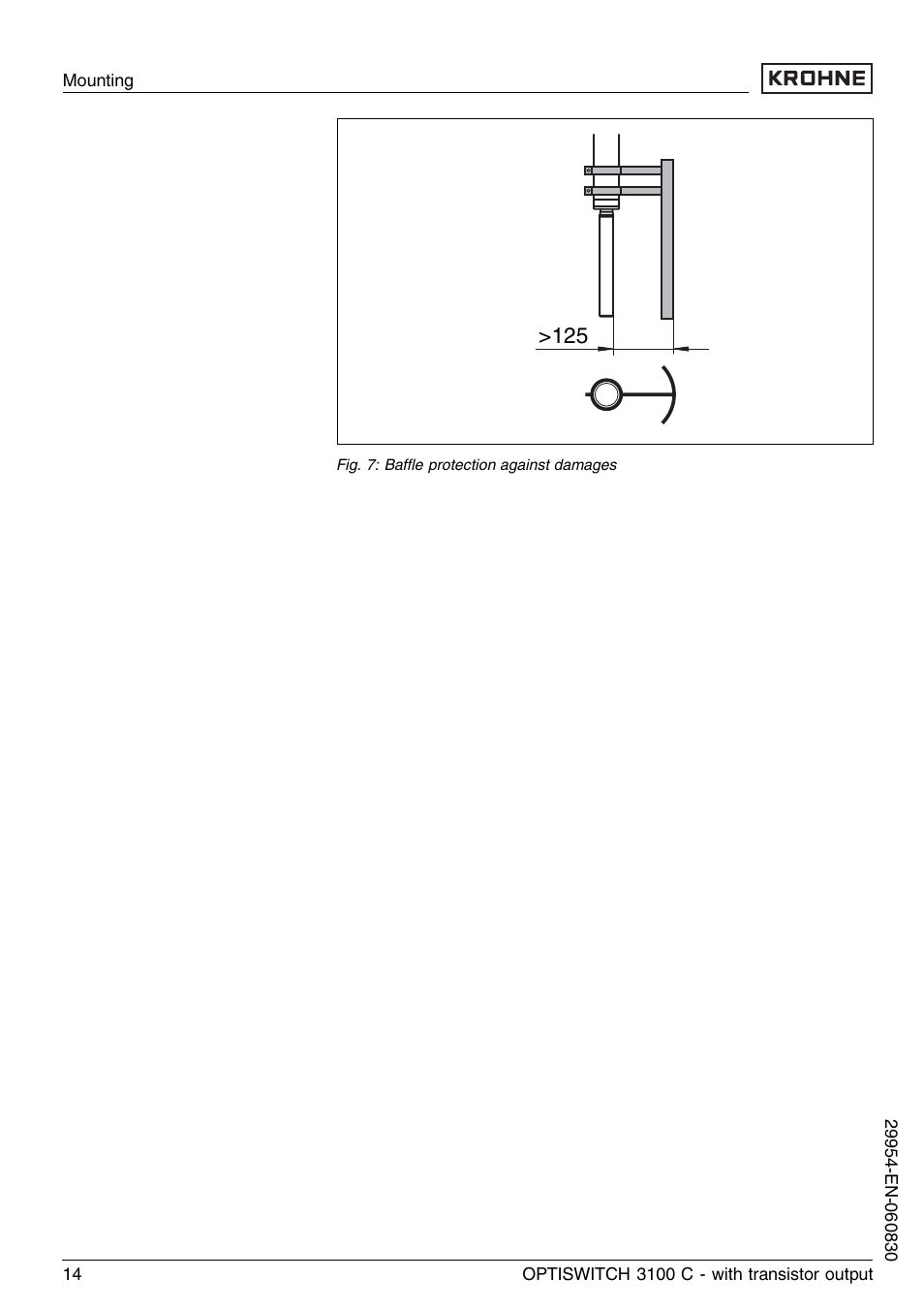 Mounting

KROHNE

>125

Fig. 7: Baffle protection against damages

29954-EN-060830

14

OPTISWITCH 3100 C - with transistor output